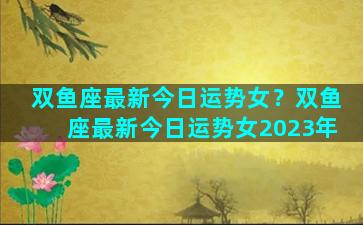 双鱼座最新今日运势女？双鱼座最新今日运势女2023年